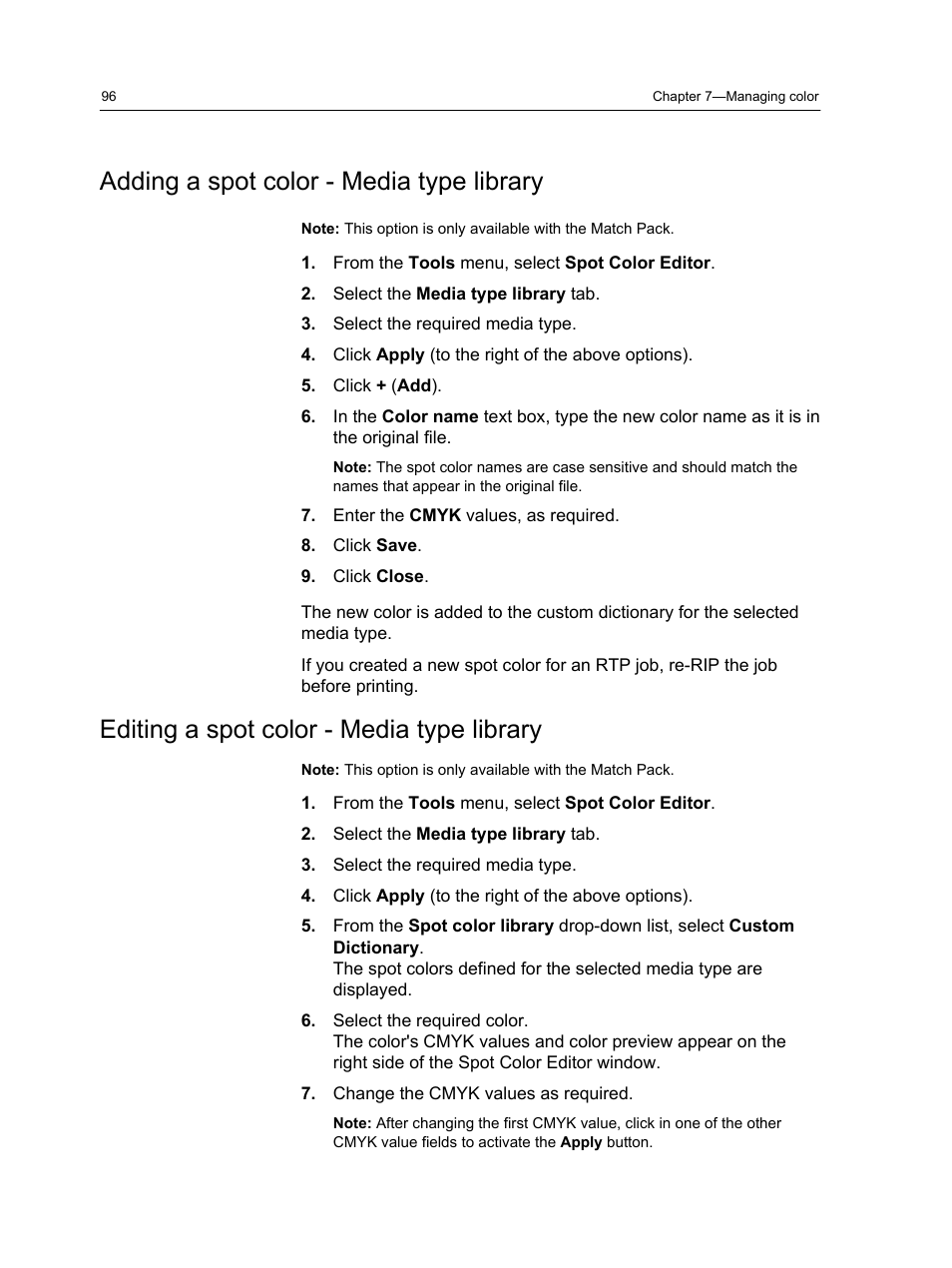 96

Chapter 7—Managing color

Adding a spot color - Media type library

Note: This option is only available with the Match Pack.

1. From the Tools menu, select Spot Color Editor.
2. Select the Media type library tab.
3. Select the required media type.
4. Click Apply (to the right of the above options).
5. Click + (Add).
6. In the Color name text box, type the new color name as it is in the original file.

Note: The spot color names are case sensitive and should match the names that appear in the original file.

7. Enter the CMYK values, as required.
8. Click Save.
9. Click Close.

The new color is added to the custom dictionary for the selected media type.

If you created a new spot color for an RTP job, re-RIP the job before printing.

Editing a spot color - Media type library

Note: This option is only available with the Match Pack.

1. From the Tools menu, select Spot Color Editor.
2. Select the Media type library tab.
3. Select the required media type.
4. Click Apply (to the right of the above options).
5. From the Spot color library drop-down list, select Custom Dictionary.
The spot colors defined for the selected media type are displayed.
6. Select the required color.
The color's CMYK values and color preview appear on the right side of the Spot Color Editor window.
7. Change the CMYK values as required.

Note: After changing the first CMYK value, click in one of the other CMYK value fields to activate the Apply button.